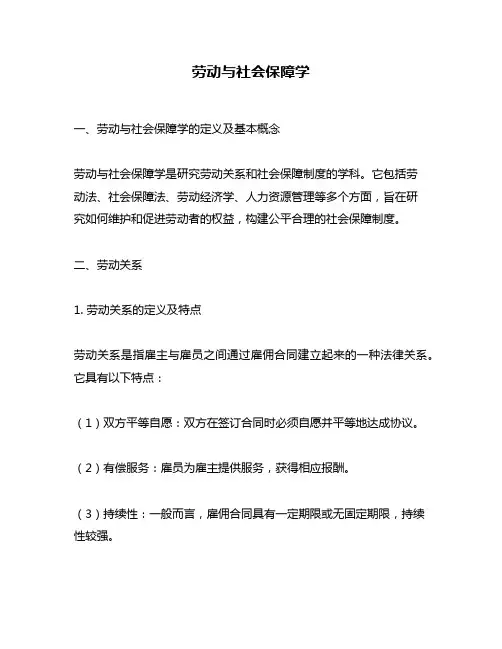 劳动与社会保障学

一、劳动与社会保障学的定义及基本概念

劳动与社会保障学是研究劳动关系和社会保障制度的学科。它包括劳动法、社会保障法、劳动经济学、人力资源管理等多个方面，旨在研究如何维护和促进劳动者的权益，构建公平合理的社会保障制度。

二、劳动关系

1. 劳动关系的定义及特点

劳动关系是指雇主与雇员之间通过雇佣合同建立起来的一种法律关系。它具有以下特点：

（1）双方平等自愿：双方在签订合同时必须自愿并平等地达成协议。

（2）有偿服务：雇员为雇主提供服务，获得相应报酬。

（3）持续性：一般而言，雇佣合同具有一定期限或无固定期限，持续性较强。